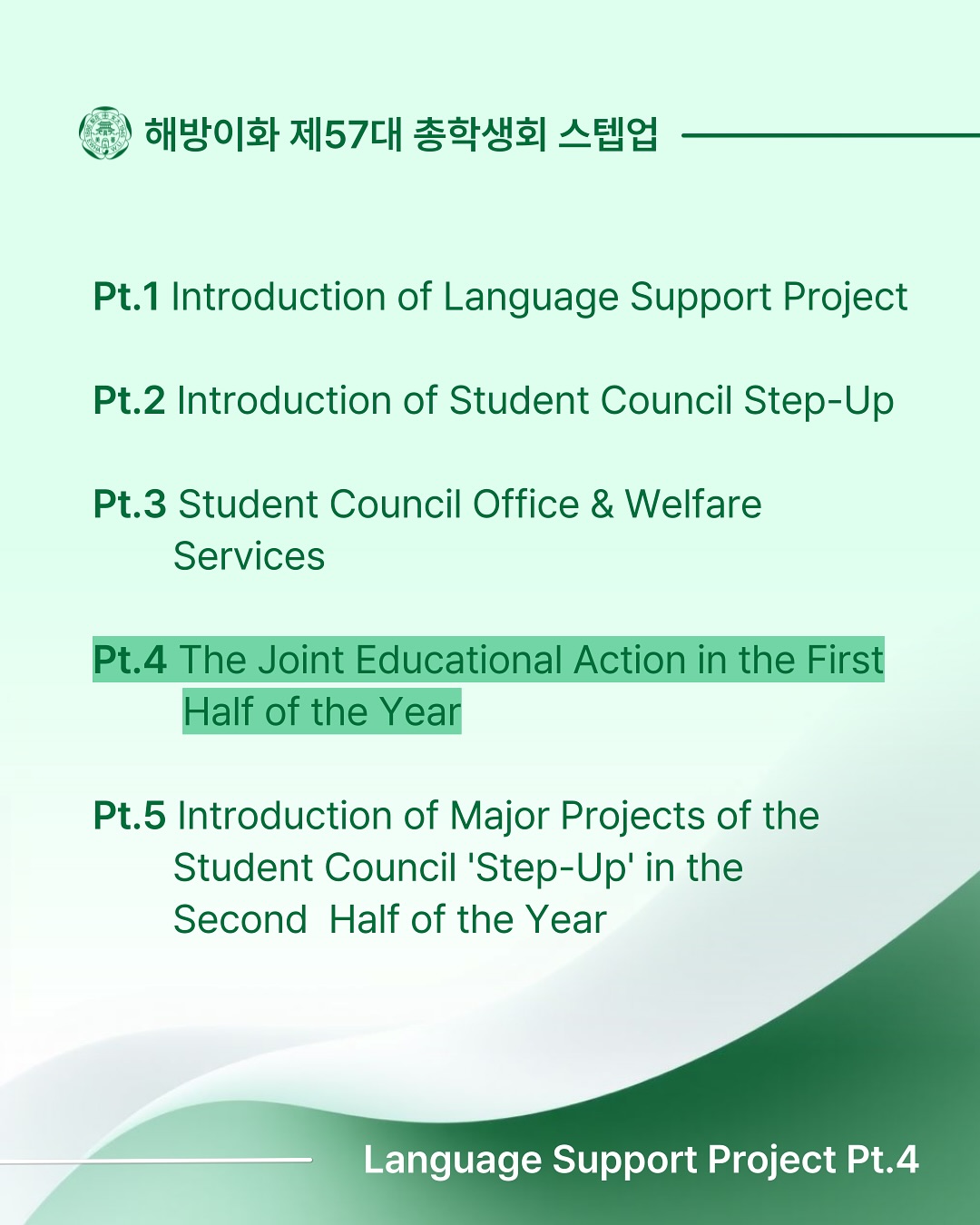 해방이화 제57대 총학생회 스텝업

Pt.1 Introduction of Language Support Project

Pt.2 Introduction of Student Council Step-Up

Pt.3 Student Council Office & Welfare Services

Pt.4 The Joint Educational Action in the First Half of the Year

Pt.5 Introduction of Major Projects of the Student Council 'Step-Up' in the Second Half of the Year

Language Support Project Pt.4